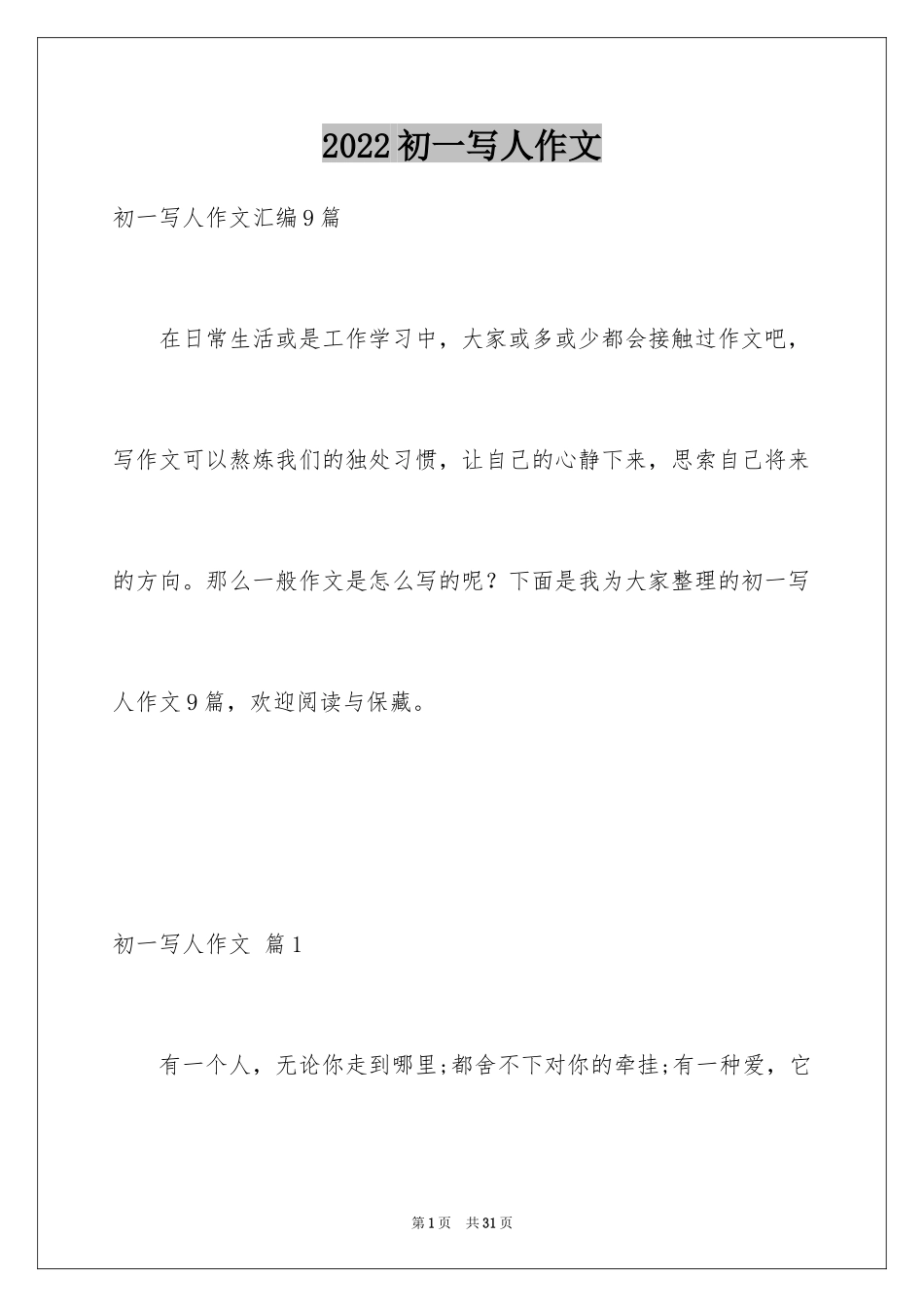 2022初一写人作文

初一写人作文汇编9篇

在日常生活或是工作学习中，大家或多或少都会接触过作文吧，写作文可以熬炼我们的独处习惯，让自己的心静下来，思索自己将来的方向。那么一般作文是怎么写的呢？下面是我为大家整理的初一写人作文9篇，欢迎阅读与保藏。

初一写人作文 篇1

有一个人，无论你走到哪里;都舍不下对你的牵挂;有一种爱，它

第1页 共31页